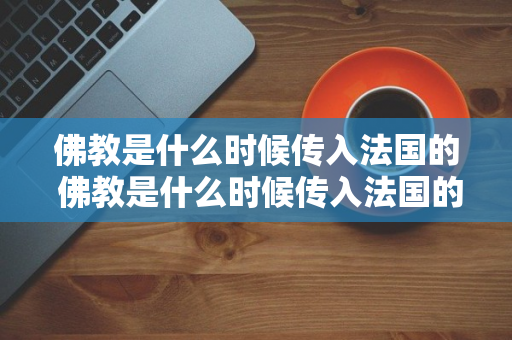 佛教是什么时候传入法国的
佛教是什么时候传入法国的